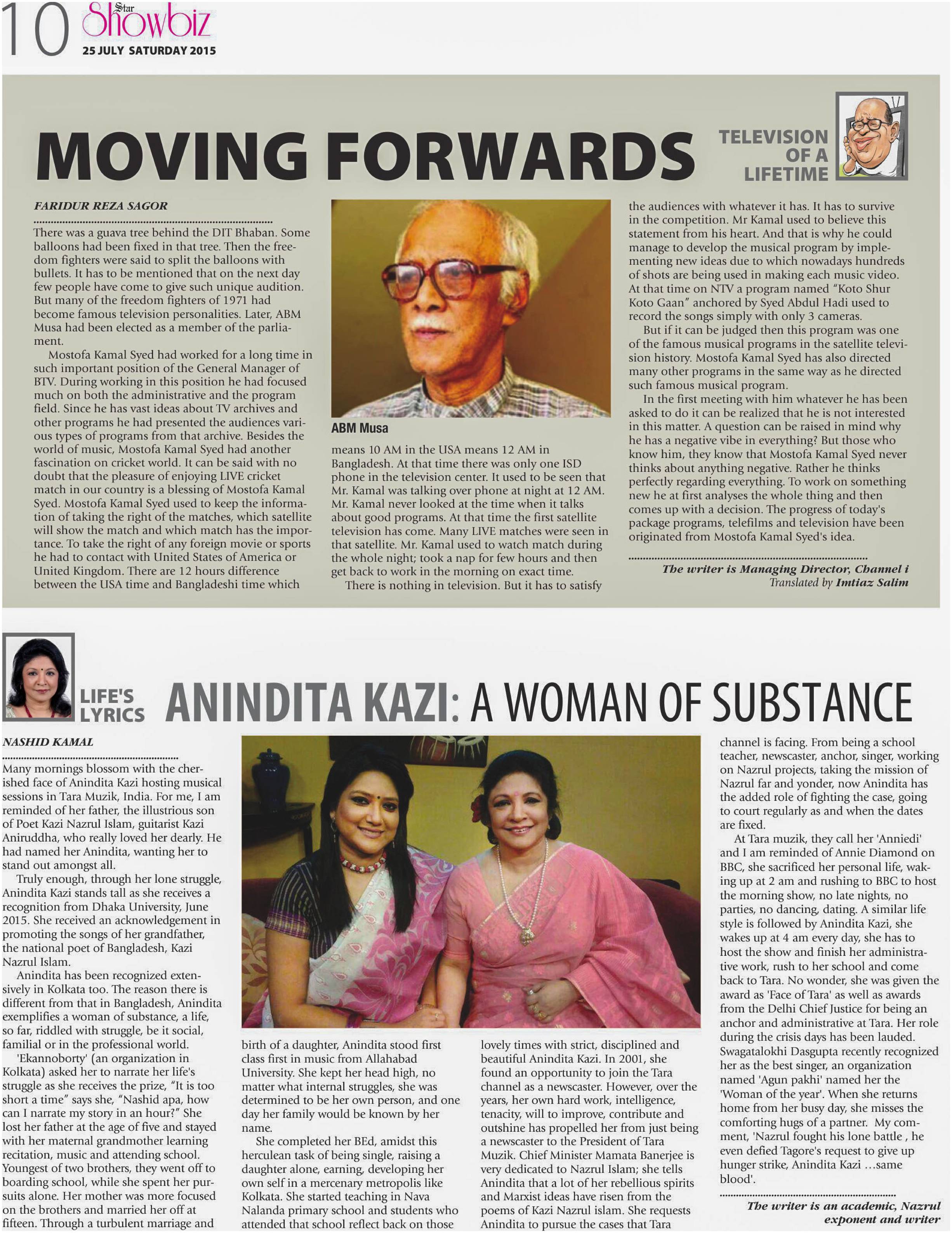 10 Star Showbiz
25 JULY SATURDAY 2015

MOVING FORWARDS

TELEVISION OF A LIFETIME

FARIDUR REZA SAGOR

There was a guava tree behind the DIT Bhaban. Some balloons had been fixed in that tree. Then the freedom fighters were said to split the balloons with bullets. It has to be mentioned that on the next day few people have come to give such unique audition. But many of the freedom fighters of 1971 had become famous television personalities. Later, ABM Musa had been elected as a member of the parliament.

Mostofa Kamal Syed had worked for a long time in such important position of the General Manager of BTV. During working in this position he had focused much on both the administrative and the program field. Since he has vast ideas about TV archives and other programs he had presented the audiences various types of programs from that archive. Besides the world of music, Mostofa Kamal Syed had another fascination on cricket world. It can be said with no doubt that the pleasure of enjoying LIVE cricket match in our country is a blessing of Mostofa Kamal Syed. Mostofa Kamal Syed used to keep the information of taking the right of the matches, which satellite will show the match and which match has the importance. To take the right of any foreign movie or sports he had to contact with United States of America or United Kingdom. There are 12 hours difference between the USA time and Bangladeshi time which

ABM Musa

means 10 AM in the USA means 12 AM in Bangladesh. At that time there was only one ISD phone in the television center. It used to be seen that Mr. Kamal was talking over phone at night at 12 AM. Mr. Kamal never looked at the time when it talks about good programs. At that time the first satellite television has come. Many LIVE matches were seen in that satellite. Mr. Kamal used to watch match during the whole night; took a nap for few hours and then get back to work in the morning on exact time.

There is nothing in television. But it has to satisfy the audiences with whatever it has. It has to survive in the competition. Mr Kamal used to believe this statement from his heart. And that is why he could manage to develop the musical program by implementing new ideas due to which nowadays hundreds of shots are being used in making each music video. At that time on NTV a program named "Koto Shur Koto Gaan" anchored by Syed Abdul Hadi used to record the songs simply with only 3 cameras.

But if it can be judged then this program was one of the famous musical programs in the satellite television history. Mostofa Kamal Syed has also directed many other programs in the same way as he directed such famous musical program.

In the first meeting with him whatever he has been asked to do it can be realized that he is not interested in this matter. A question can be raised in mind why he has a negative vibe in everything? But those who know him, they know that Mostofa Kamal Syed never thinks about anything negative. Rather he thinks perfectly regarding everything. To work on something new he at first analyses the whole thing and then comes up with a decision. The progress of today's package programs, telefilms and television have been originated from Mostofa Kamal Syed's idea.

The writer is Managing Director, Channel i
Translated by Imtiaz Salim

LIFE'S LYRICS
ANINDITA KAZI: A WOMAN OF SUBSTANCE

NASHID KAMAL

Many mornings blossom with the cherished face of Anindita Kazi hosting musical sessions in Tara Muzik, India. For me, I am reminded of her father, the illustrious son of Poet Kazi Nazrul Islam, guitarist Kazi Aniruddha, who really loved her dearly. He had named her Anindita, wanting her to stand out amongst all.

Truly enough, through her lone struggle, Anindita Kazi stands tall as she receives a recognition from Dhaka University, June 2015. She received an acknowledgement in promoting the songs of her grandfather, the national poet of Bangladesh, Kazi Nazrul Islam.

Anindita has been recognized extensively in Kolkata too. The reason there is different from that in Bangladesh, Anindita exemplifies a woman of substance, a life, so far, riddled with struggle, be it social, familial or in the professional world.

'Ekannoborty' (an organization in Kolkata) asked her to narrate her life's struggle as she receives the prize, "It is too short a time" says she, "Nashid apa, how can I narrate my story in an hour?" She lost her father at the age of five and stayed with her maternal grandmother learning recitation, music and attending school. Youngest of two brothers, they went off to boarding school, while she spent her pursuits alone. Her mother was more focused on the brothers and married her off at fifteen. Through a turbulent marriage and birth of a daughter, Anindita stood first class first in music from Allahabad University. She kept her head high, no matter what internal struggles, she was determined to be her own person, and one day her family would be known by her name.

She completed her BEd, amidst this herculean task of being single, raising a daughter alone, earning, developing her own self in a mercenary metropolis like Kolkata. She started teaching in Nava Nalanda primary school and students who attended that school reflect back on those lovely times with strict, disciplined and beautiful Anindita Kazi. In 2001, she found an opportunity to join the Tara channel as a newscaster. However, over the years, her own hard work, intelligence, tenacity, will to improve, contribute and outshine has propelled her from just being a newscaster to the President of Tara Muzik. Chief Minister Mamata Banerjee is very dedicated to Nazrul Islam; she tells Anindita that a lot of her rebellious spirits and Marxist ideas have risen from the poems of Kazi Nazrul islam. She requests Anindita to pursue the cases that Tara channel is facing. From being a school teacher, newscaster, anchor, singer, working on Nazrul projects, taking the mission of Nazrul far and yonder, now Anindita has the added role of fighting the case, going to court regularly as and when the dates are fixed.

At Tara muzik, they call her 'Anniedi' and I am reminded of Annie Diamond on BBC, she sacrificed her personal life, waking up at 2 am and rushing to BBC to host the morning show, no late nights, no parties, no dancing, dating. A similar life style is followed by Anindita Kazi, she wakes up at 4 am every day, she has to host the show and finish her administrative work, rush to her school and come back to Tara. No wonder, she was given the award as 'Face of Tara' as well as awards from the Delhi Chief Justice for being an anchor and administrative at Tara. Her role during the crisis days has been lauded. Swagatalokhi Dasgupta recently recognized her as the best singer, an organization named 'Agun pakhi' named her the 'Woman of the year'. When she returns home from her busy day, she misses the comforting hugs of a partner. My comment, 'Nazrul fought his lone battle , he even defied Tagore's request to give up hunger strike, Anindita Kazi ...same blood'.

The writer is an academic, Nazrul exponent and writer